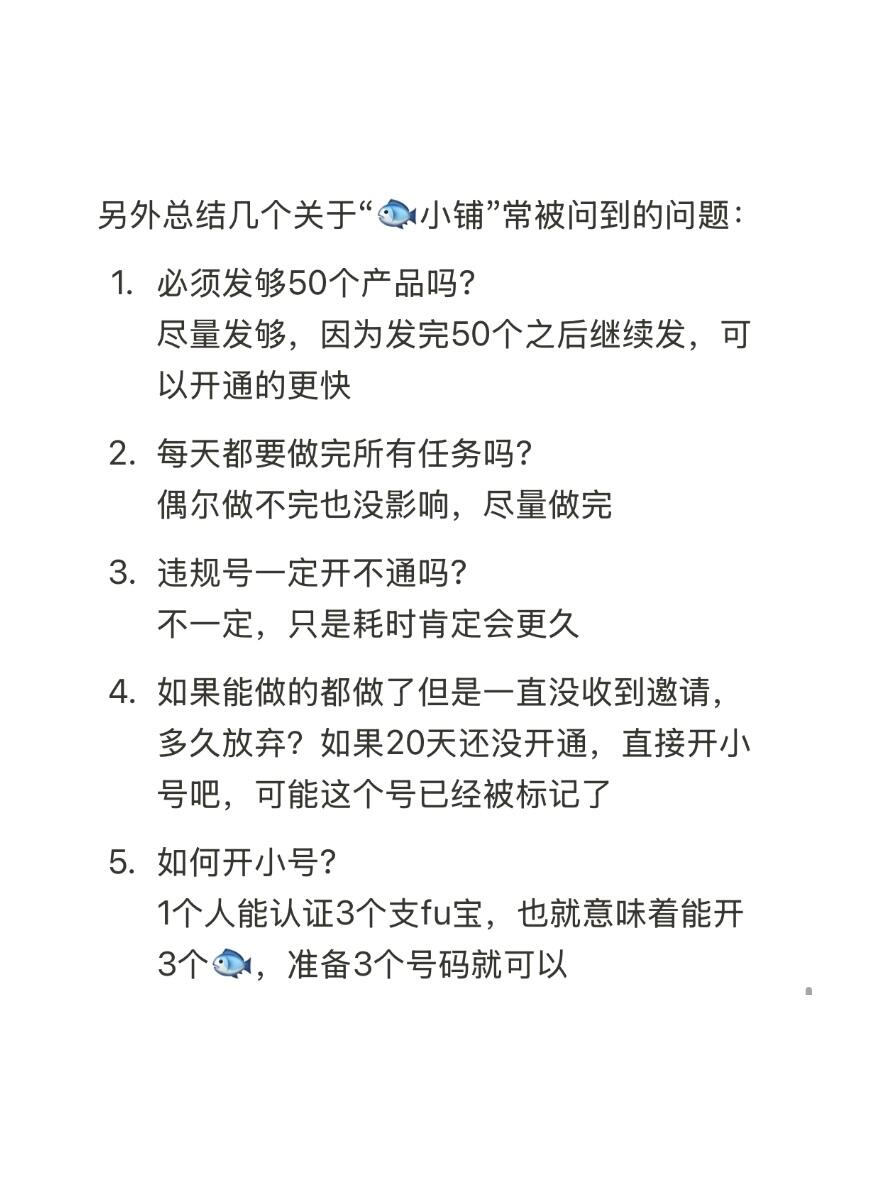 另外总结几个关于“🐟小铺”常被问到的问题：

1. 必须发够50个产品吗？
尽量发够，因为发完50个之后继续发，可以开通的更快

2. 每天都要做完所有任务吗？
偶尔做不完也没影响，尽量做完

3. 违规号一定开不通吗？
不一定，只是耗时肯定会更久

4. 如果能做的都做了但是一直没收到邀请，多久放弃？如果20天还没开通，直接开小号吧，可能这个号已经被标记了

5. 如何开小号？
1个人能认证3个支fu宝，也就意味着能开3个🐟，准备3个号码就可以